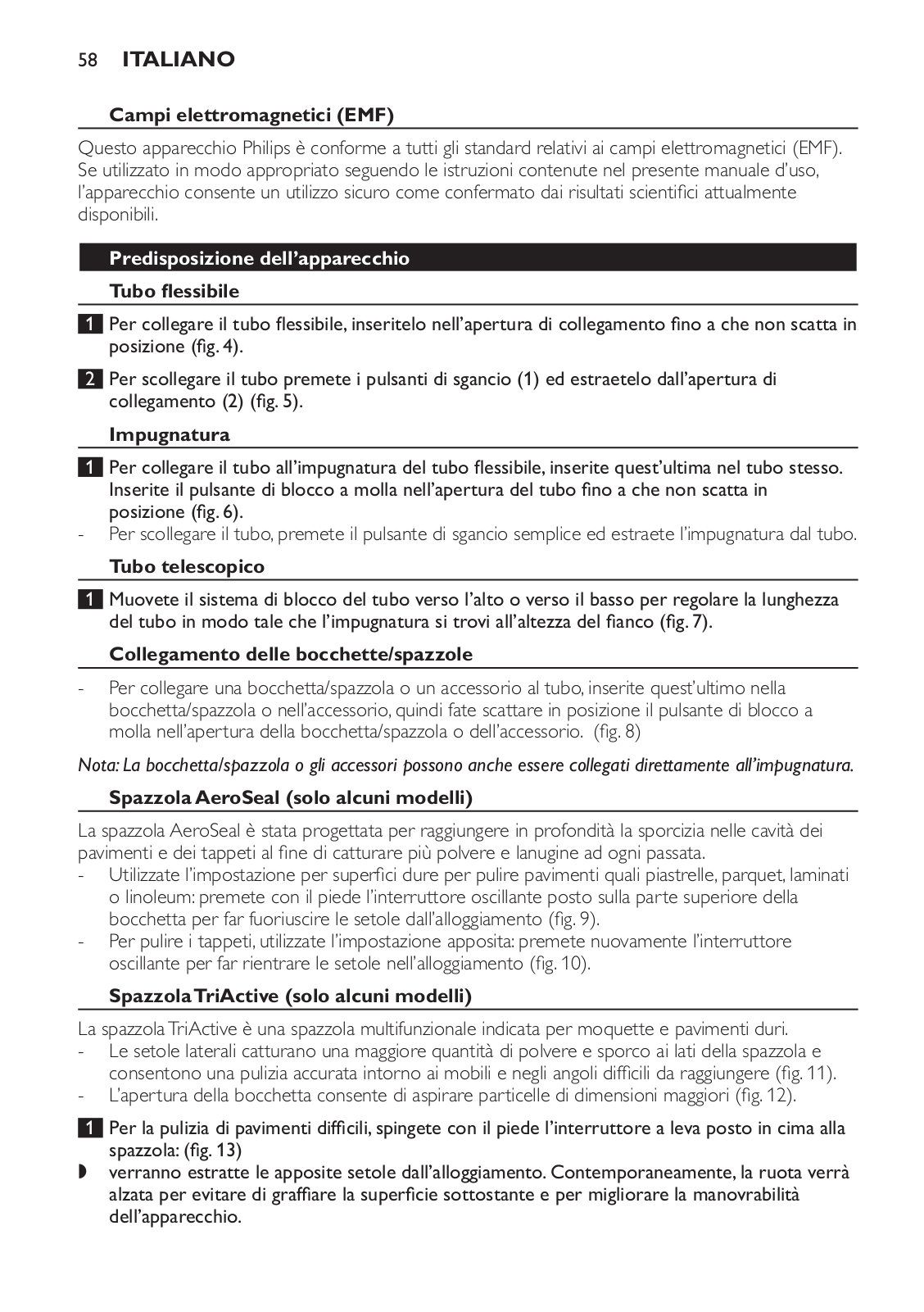 58 ITALIANO

Campi elettromagnetici (EMF)

Questo apparecchio Philips è conforme a tutti gli standard relativi ai campi elettromagnetici (EMF). Se utilizzato in modo appropriato seguendo le istruzioni contenute nel presente manuale d'uso, l'apparecchio consente un utilizzo sicuro come confermato dai risultati scientifici attualmente disponibili.

Predisposizione dell'apparecchio

Tubo flessibile

1 Per collegare il tubo flessibile, inseritelo nell'apertura di collegamento fino a che non scatta in posizione (fig. 4).

2 Per scollegare il tubo premete i pulsanti di sgancio (1) ed estraetelo dall'apertura di collegamento (2) (fig. 5).

Impugnatura

1 Per collegare il tubo all'impugnatura del tubo flessibile, inserite quest'ultima nel tubo stesso. Inserite il pulsante di blocco a molla nell'apertura del tubo fino a che non scatta in posizione (fig. 6).
- Per scollegare il tubo, premete il pulsante di sgancio semplice ed estraete l'impugnatura dal tubo.

Tubo telescopico

1 Muovete il sistema di blocco del tubo verso l'alto o verso il basso per regolare la lunghezza del tubo in modo tale che l'impugnatura si trovi all'altezza del fianco (fig. 7).

Collegamento delle bocchette/spazzole

- Per collegare una bocchetta/spazzola o un accessorio al tubo, inserite quest'ultimo nella bocchetta/spazzola o nell'accessorio, quindi fate scattare in posizione il pulsante di blocco a molla nell'apertura della bocchetta/spazzola o dell'accessorio. (fig. 8)

Nota: La bocchetta/spazzola o gli accessori possono anche essere collegati direttamente all'impugnatura.

Spazzola AeroSeal (solo alcuni modelli)

La spazzola AeroSeal è stata progettata per raggiungere in profondità la sporcizia nelle cavità dei pavimenti e dei tappeti al fine di catturare più polvere e lanugine ad ogni passata.
- Utilizzate l'impostazione per superfici dure per pulire pavimenti quali piastrelle, parquet, laminati o linoleum: premete con il piede l'interruttore oscillante posto sulla parte superiore della bocchetta per far fuoriuscire le setole dall'alloggiamento (fig. 9).
- Per pulire i tappeti, utilizzate l'impostazione apposita: premete nuovamente l'interruttore oscillante per far rientrare le setole nell'alloggiamento (fig. 10).

Spazzola TriActive (solo alcuni modelli)

La spazzola TriActive è una spazzola multifunzionale indicata per moquette e pavimenti duri.
- Le setole laterali catturano una maggiore quantità di polvere e sporco ai lati della spazzola e consentono una pulizia accurata intorno ai mobili e negli angoli difficili da raggiungere (fig. 11).
- L'apertura della bocchetta consente di aspirare particelle di dimensioni maggiori (fig. 12).

1 Per la pulizia di pavimenti difficili, spingete con il piede l'interruttore a leva posto in cima alla spazzola: (fig. 13)
◗ verranno estratte le apposite setole dall'alloggiamento. Contemporaneamente, la ruota verrà alzata per evitare di graffiare la superficie sottostante e per migliorare la manovrabilità dell'apparecchio.